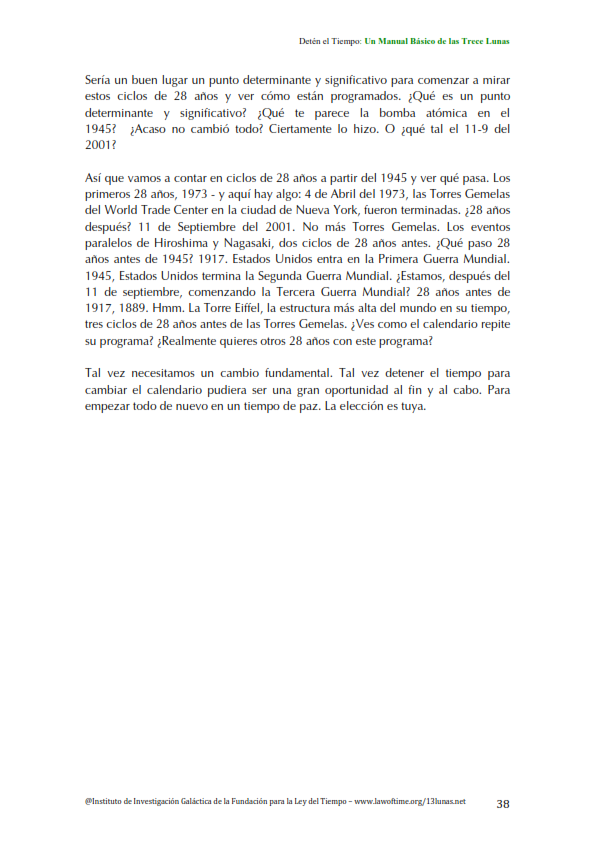 Detén el Tiempo: Un Manual Básico de las Trece Lunas

Sería un buen lugar un punto determinante y significativo para comenzar a mirar estos ciclos de 28 años y ver cómo están programados. ¿Qué es un punto determinante y significativo? ¿Qué te parece la bomba atómica en el 1945? ¿Acaso no cambió todo? Ciertamente lo hizo. O ¿qué tal el 11-9 del 2001?

Así que vamos a contar en ciclos de 28 años a partir del 1945 y ver qué pasa. Los primeros 28 años, 1973 - y aquí hay algo: 4 de Abril del 1973, las Torres Gemelas del World Trade Center en la ciudad de Nueva York, fueron terminadas. ¿28 años después? 11 de Septiembre del 2001. No más Torres Gemelas. Los eventos paralelos de Hiroshima y Nagasaki, dos ciclos de 28 años antes. ¿Qué paso 28 años antes de 1945? 1917. Estados Unidos entra en la Primera Guerra Mundial. 1945, Estados Unidos termina la Segunda Guerra Mundial. ¿Estamos, después del 11 de septiembre, comenzando la Tercera Guerra Mundial? 28 años antes de 1917, 1889. Hmm. La Torre Eiffel, la estructura más alta del mundo en su tiempo, tres ciclos de 28 años antes de las Torres Gemelas. ¿Ves como el calendario repite su programa? ¿Realmente quieres otros 28 años con este programa?

Tal vez necesitamos un cambio fundamental. Tal vez detener el tiempo para cambiar el calendario pudiera ser una gran oportunidad al fin y al cabo. Para empezar todo de nuevo en un tiempo de paz. La elección es tuya.

@Instituto de Investigación Galáctica de la Fundación para la Ley del Tiempo – www.lawoftime.org/13lunas.net 38